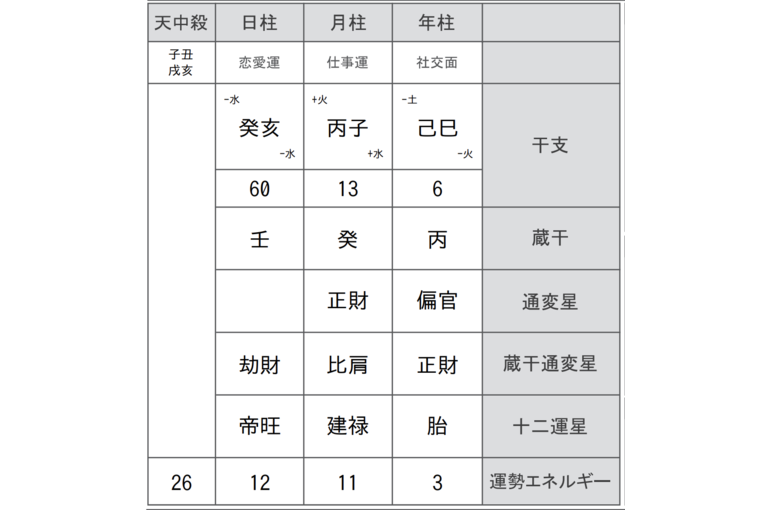 | 天中殺 | 日柱 | 月柱 | 年柱 | |
|---|---|---|---|---|
| 子丑 戌亥 | 恋愛運 | 仕事運 | 社交面 | |
| | -水 癸亥 -水 | +火 丙子 +水 | -土 己巳 -火 | 干支 |
| | 60 | 13 | 6 | |
| | 壬 | 癸 | 丙 | 蔵干 |
| | | 正財 | 偏官 | 通変星 |
| | 劫財 | 比肩 | 正財 | 蔵干通変星 |
| | 帝旺 | 建禄 | 胎 | 十二運星 |
| 26 | 12 | 11 | 3 | 運勢エネルギー |